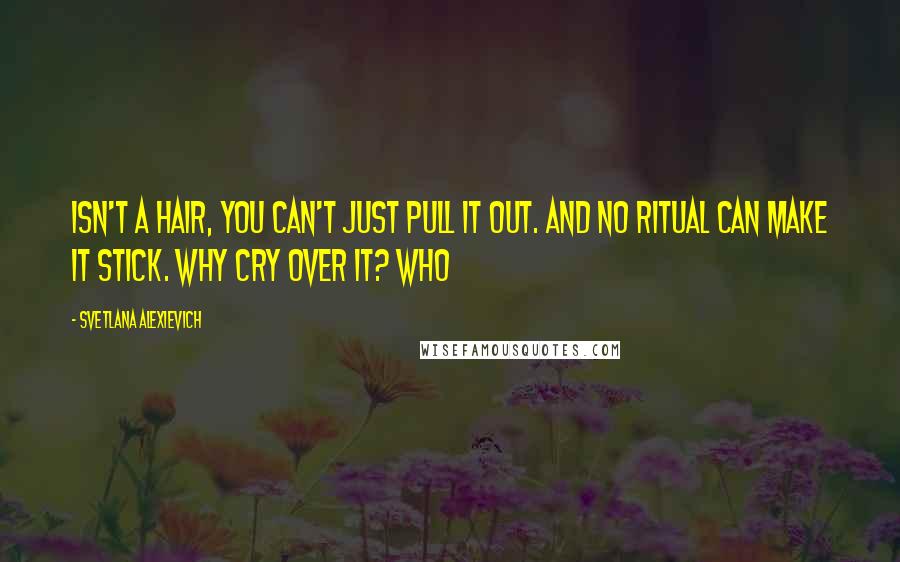 ISN'T A HAIR, YOU CAN'T JUST PULL IT OUT. AND NO RITUAL CAN MAKE IT STICK. WHY CRY OVER IT? WHO

- SVETLANA ALEXIEVICH

WISEFAMOUSQUOTES.COM